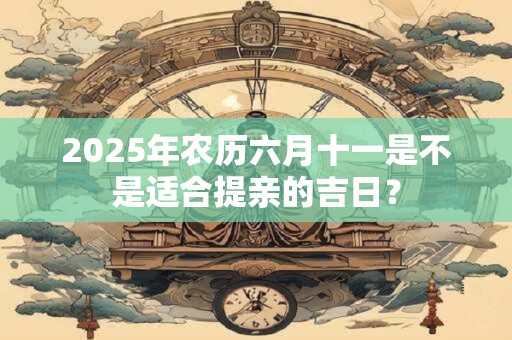 2025年农历六月十一是不是适合提亲的吉日？